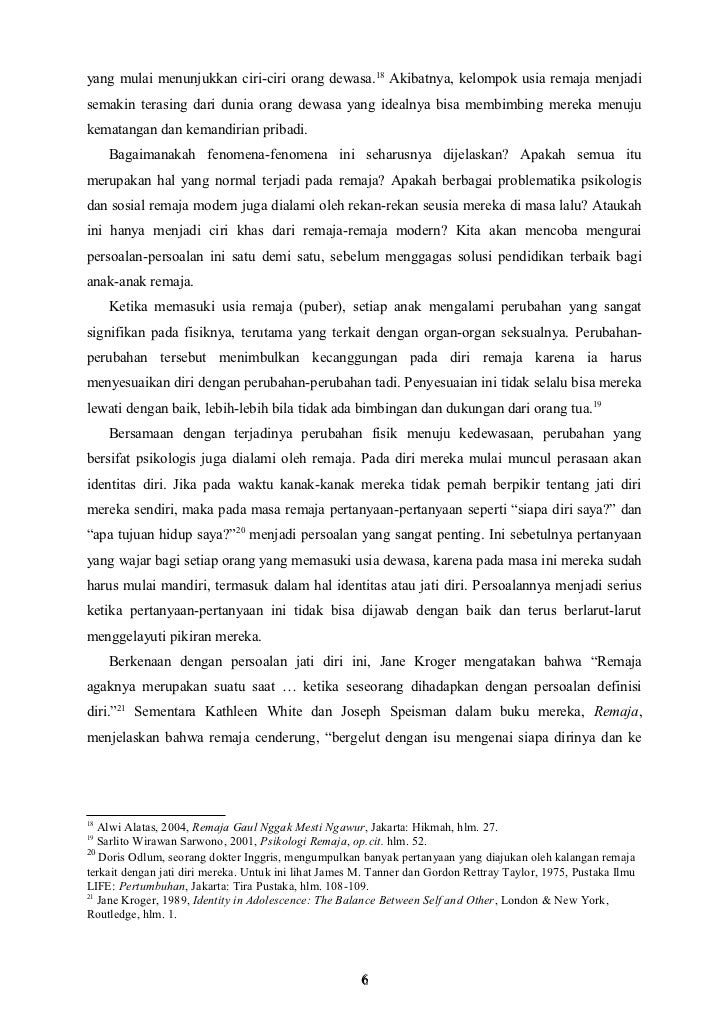 yang mulai menunjukkan ciri-ciri orang dewasa.$^{18}$ Akibatnya, kelompok usia remaja menjadi semakin terasing dari dunia orang dewasa yang idealnya bisa membimbing mereka menuju kematangan dan kemandirian pribadi.

Bagaimanakah fenomena-fenomena ini seharusnya dijelaskan? Apakah semua itu merupakan hal yang normal terjadi pada remaja? Apakah berbagai problematika psikologis dan sosial remaja modern juga dialami oleh rekan-rekan seusia mereka di masa lalu? Ataukah ini hanya menjadi ciri khas dari remaja-remaja modern? Kita akan mencoba mengurai persoalan-persoalan ini satu demi satu, sebelum menggagas solusi pendidikan terbaik bagi anak-anak remaja.

Ketika memasuki usia remaja (puber), setiap anak mengalami perubahan yang sangat signifikan pada fisiknya, terutama yang terkait dengan organ-organ seksualnya. Perubahan-perubahan tersebut menimbulkan kecanggungan pada diri remaja karena ia harus menyesuaikan diri dengan perubahan-perubahan tadi. Penyesuaian ini tidak selalu bisa mereka lewati dengan baik, lebih-lebih bila tidak ada bimbingan dan dukungan dari orang tua.$^{19}$

Bersamaan dengan terjadinya perubahan fisik menuju kedewasaan, perubahan yang bersifat psikologis juga dialami oleh remaja. Pada diri mereka mulai muncul perasaan akan identitas diri. Jika pada waktu kanak-kanak mereka tidak pernah berpikir tentang jati diri mereka sendiri, maka pada masa remaja pertanyaan-pertanyaan seperti “siapa diri saya?” dan “apa tujuan hidup saya?”$^{20}$ menjadi persoalan yang sangat penting. Ini sebetulnya pertanyaan yang wajar bagi setiap orang yang memasuki usia dewasa, karena pada masa ini mereka sudah harus mulai mandiri, termasuk dalam hal identitas atau jati diri. Persoalannya menjadi serius ketika pertanyaan-pertanyaan ini tidak bisa dijawab dengan baik dan terus berlarut-larut menggelayuti pikiran mereka.

Berkenaan dengan persoalan jati diri ini, Jane Kroger mengatakan bahwa “Remaja agaknya merupakan suatu saat … ketika seseorang dihadapkan dengan persoalan definisi diri.”$^{21}$ Sementara Kathleen White dan Joseph Speisman dalam buku mereka, Remaja, menjelaskan bahwa remaja cenderung, “bergelut dengan isu mengenai siapa dirinya dan ke

$^{18}$ Alwi Alatas, 2004, Remaja Gaul Nggak Mesti Ngawur, Jakarta: Hikmah, hlm. 27.
$^{19}$ Sarlito Wirawan Sarwono, 2001, Psikologi Remaja, op.cit. hlm. 52.
$^{20}$ Doris Odlum, seorang dokter Inggris, mengumpulkan banyak pertanyaan yang diajukan oleh kalangan remaja terkait dengan jati diri mereka. Untuk ini lihat James M. Tanner dan Gordon Rettray Taylor, 1975, Pustaka Ilmu LIFE: Pertumbuhan, Jakarta: Tira Pustaka, hlm. 108-109.
$^{21}$ Jane Kroger, 1989, Identity in Adolescence: The Balance Between Self and Other, London & New York, Routledge, hlm. 1.

6